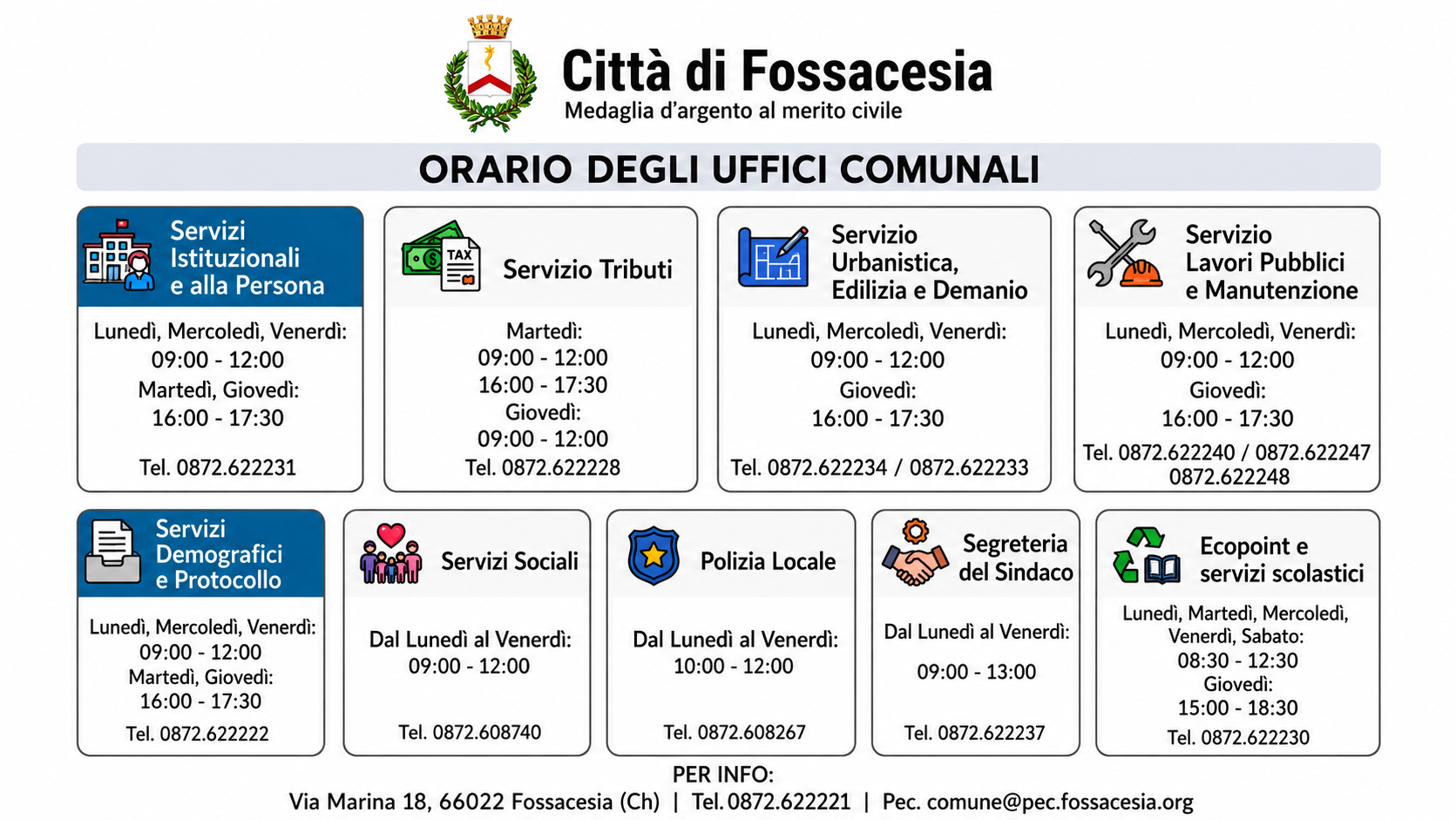 Città di Fossacesia
Medaglia d'argento al merito civile

ORARIO DEGLI UFFICI COMUNALI

Servizi Istituzionali e alla Persona
Lunedì, Mercoledì, Venerdì:
09:00 - 12:00
Martedì, Giovedì:
16:00 - 17:30
Tel. 0872.622231

TAX
Servizio Tributi
Martedì:
09:00 - 12:00
16:00 - 17:30
Giovedì:
09:00 - 12:00
Tel. 0872.622228

Servizio Urbanistica, Edilizia e Demanio
Lunedì, Mercoledì, Venerdì:
09:00 - 12:00
Giovedì:
16:00 - 17:30
Tel. 0872.622234 / 0872.622233

Servizio Lavori Pubblici e Manutenzione
Lunedì, Mercoledì, Venerdì:
09:00 - 12:00
Giovedì:
16:00 - 17:30
Tel. 0872.622240 / 0872.622247
0872.622248

Servizi Demografici e Protocollo
Lunedì, Mercoledì, Venerdì:
09:00 - 12:00
Martedì, Giovedì:
16:00 - 17:30
Tel. 0872.622222

Servizi Sociali
Dal Lunedì al Venerdì:
09:00 - 12:00
Tel. 0872.608740

Polizia Locale
Dal Lunedì al Venerdì:
10:00 - 12:00
Tel. 0872.608267

Segreteria del Sindaco
Dal Lunedì al Venerdì:
09:00 - 13:00
Tel. 0872.622237

Ecopoint e servizi scolastici
Lunedì, Martedì, Mercoledì, Venerdì, Sabato:
08:30 - 12:30
Giovedì:
15:00 - 18:30
Tel. 0872.622230

PER INFO:
Via Marina 18, 66022 Fossacesia (Ch) | Tel. 0872.622221 | Pec. comune@pec.fossacesia.org